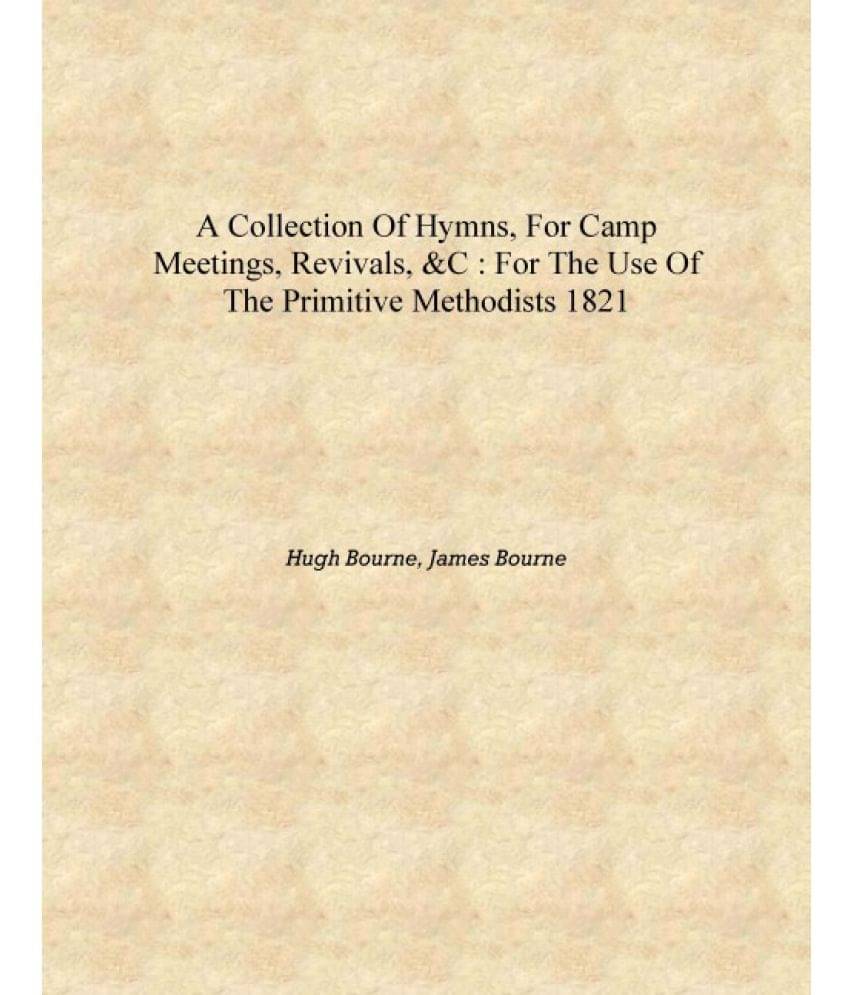 A Collection Of Hymns, For Camp Meetings, Revivals, &C : For The Use Of The Primitive Methodists 1821

Hugh Bourne, James Bourne